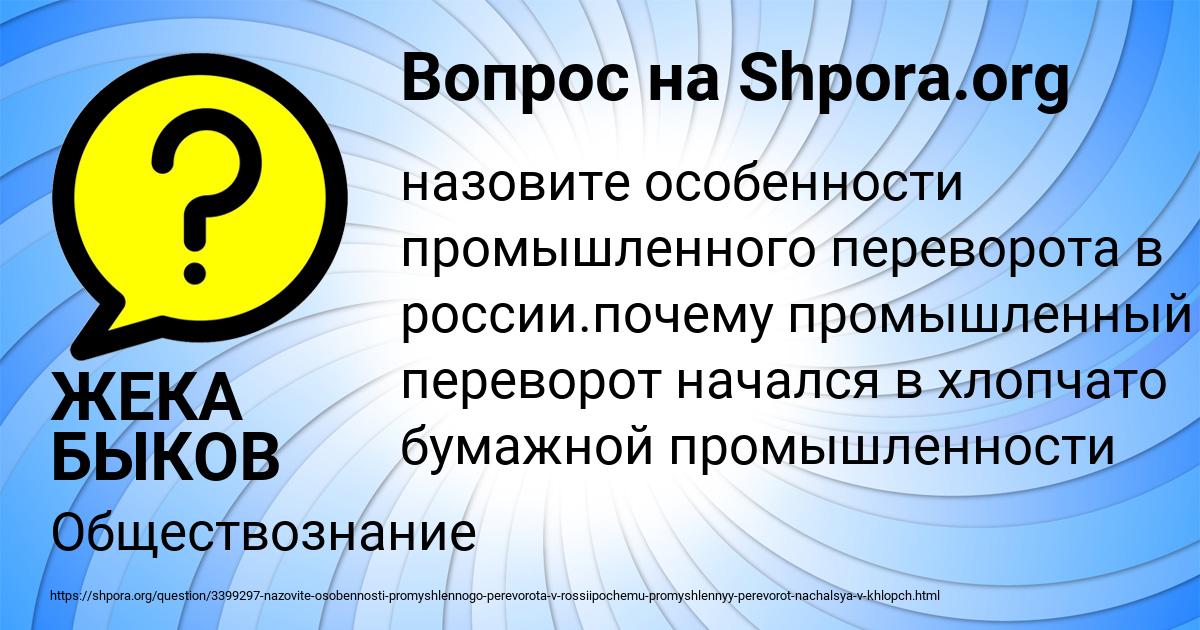 Вопрос на Shpora.org

?

назовите особенности промышленного переворота в россии.почему промышленный переворот начался в хлопчато бумажной промышленности

ЖЕКА БЫКОВ

Обществознание

https://shpora.org/question/3399297-nazovite-osobennosti-promyshlennogo-perevorota-v-rossiipochemu-promyshlennyy-perevorot-nachalsya-v-khlopch.html